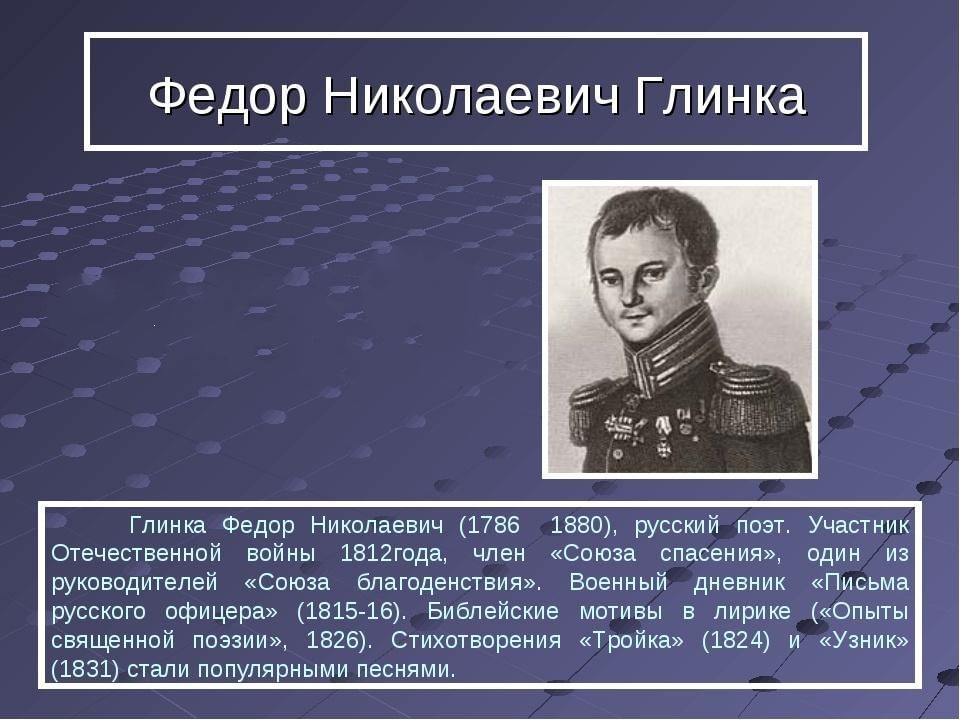 Федор Николаевич Глинка

Глинка Федор Николаевич (1786 1880), русский поэт. Участник Отечественной войны 1812года, член «Союза спасения», один из руководителей «Союза благоденствия». Военный дневник «Письма русского офицера» (1815-16). Библейские мотивы в лирике («Опыты священной поэзии», 1826). Стихотворения «Тройка» (1824) и «Узник» (1831) стали популярными песнями.